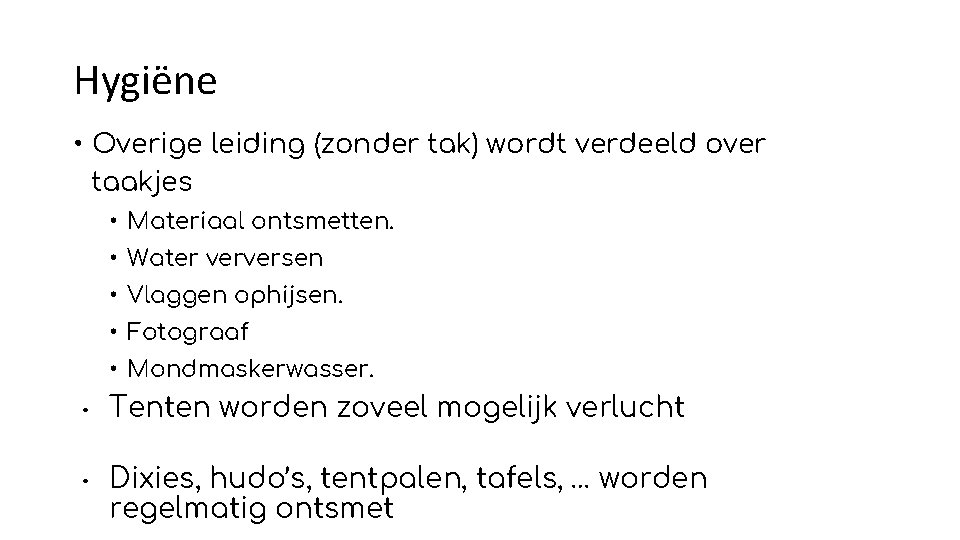 Hygiëne

• Overige leiding (zonder tak) wordt verdeeld over taakjes

• Materiaal ontsmetten.
• Water verversen
• Vlaggen ophijsen.
• Fotograaf
• Mondmaskerwasser.

• Tenten worden zoveel mogelijk verlucht

• Dixies, hudo's, tentpalen, tafels, … worden regelmatig ontsmet